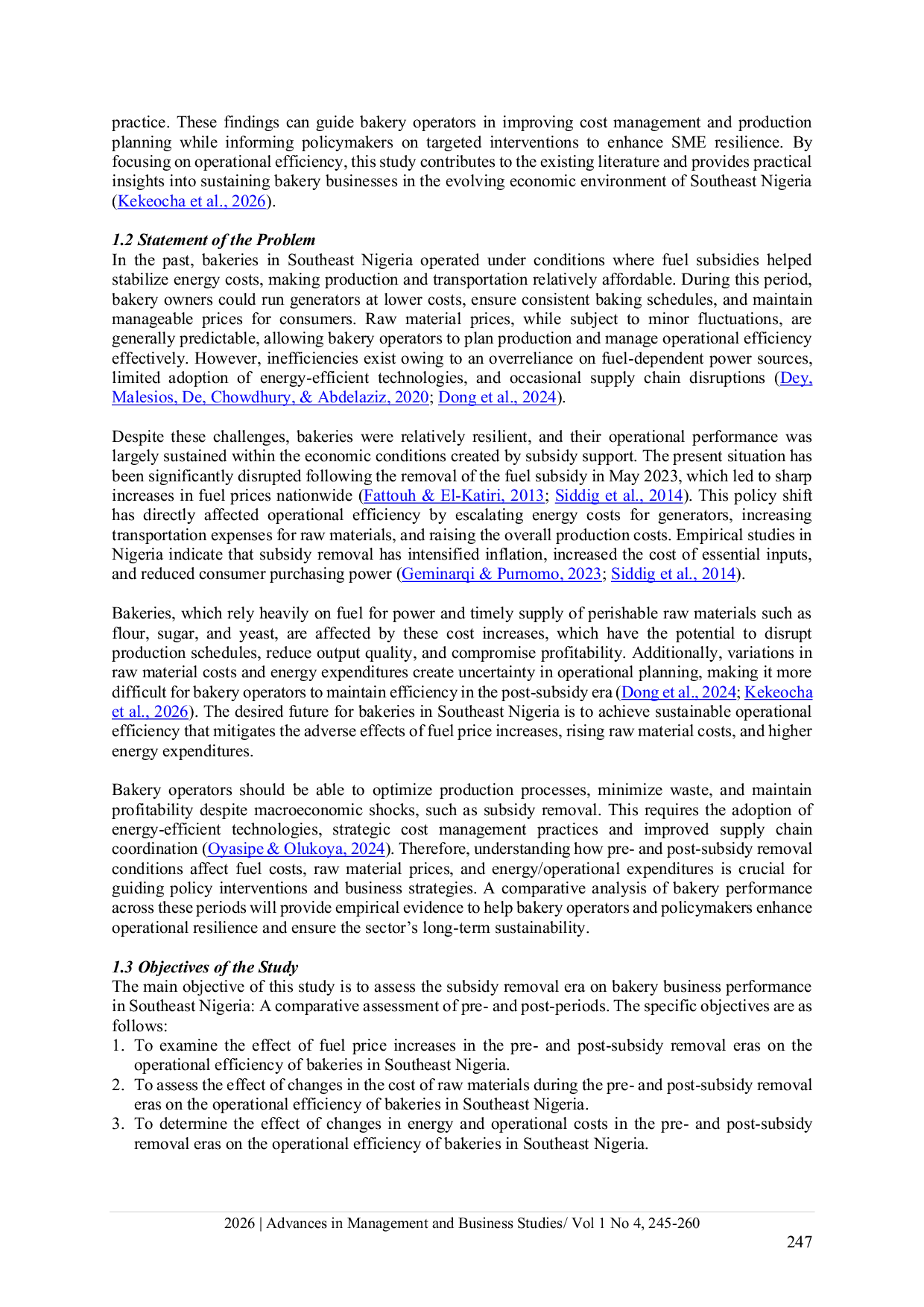 practice. These findings can guide bakery operators in improving cost management and production planning while informing policymakers on targeted interventions to enhance SME resilience. By focusing on operational efficiency, this study contributes to the existing literature and provides practical insights into sustaining bakery businesses in the evolving economic environment of Southeast Nigeria (Kekeocha et al., 2026).

1.2 Statement of the Problem
In the past, bakeries in Southeast Nigeria operated under conditions where fuel subsidies helped stabilize energy costs, making production and transportation relatively affordable. During this period, bakery owners could run generators at lower costs, ensure consistent baking schedules, and maintain manageable prices for consumers. Raw material prices, while subject to minor fluctuations, are generally predictable, allowing bakery operators to plan production and manage operational efficiency effectively. However, inefficiencies exist owing to an overreliance on fuel-dependent power sources, limited adoption of energy-efficient technologies, and occasional supply chain disruptions (Dey, Malesios, De, Chowdhury, & Abdelaziz, 2020; Dong et al., 2024).

Despite these challenges, bakeries were relatively resilient, and their operational performance was largely sustained within the economic conditions created by subsidy support. The present situation has been significantly disrupted following the removal of the fuel subsidy in May 2023, which led to sharp increases in fuel prices nationwide (Fattouh & El-Katiri, 2013; Siddig et al., 2014). This policy shift has directly affected operational efficiency by escalating energy costs for generators, increasing transportation expenses for raw materials, and raising the overall production costs. Empirical studies in Nigeria indicate that subsidy removal has intensified inflation, increased the cost of essential inputs, and reduced consumer purchasing power (Geminarqi & Purnomo, 2023; Siddig et al., 2014).

Bakeries, which rely heavily on fuel for power and timely supply of perishable raw materials such as flour, sugar, and yeast, are affected by these cost increases, which have the potential to disrupt production schedules, reduce output quality, and compromise profitability. Additionally, variations in raw material costs and energy expenditures create uncertainty in operational planning, making it more difficult for bakery operators to maintain efficiency in the post-subsidy era (Dong et al., 2024; Kekeocha et al., 2026). The desired future for bakeries in Southeast Nigeria is to achieve sustainable operational efficiency that mitigates the adverse effects of fuel price increases, rising raw material costs, and higher energy expenditures.

Bakery operators should be able to optimize production processes, minimize waste, and maintain profitability despite macroeconomic shocks, such as subsidy removal. This requires the adoption of energy-efficient technologies, strategic cost management practices and improved supply chain coordination (Oyasipe & Olukoya, 2024). Therefore, understanding how pre- and post-subsidy removal conditions affect fuel costs, raw material prices, and energy/operational expenditures is crucial for guiding policy interventions and business strategies. A comparative analysis of bakery performance across these periods will provide empirical evidence to help bakery operators and policymakers enhance operational resilience and ensure the sector's long-term sustainability.

1.3 Objectives of the Study
The main objective of this study is to assess the subsidy removal era on bakery business performance in Southeast Nigeria: A comparative assessment of pre- and post-periods. The specific objectives are as follows:
1. To examine the effect of fuel price increases in the pre- and post-subsidy removal eras on the operational efficiency of bakeries in Southeast Nigeria.
2. To assess the effect of changes in the cost of raw materials during the pre- and post-subsidy removal eras on the operational efficiency of bakeries in Southeast Nigeria.
3. To determine the effect of changes in energy and operational costs in the pre- and post-subsidy removal eras on the operational efficiency of bakeries in Southeast Nigeria.

2026 | Advances in Management and Business Studies/ Vol 1 No 4, 245-260
247